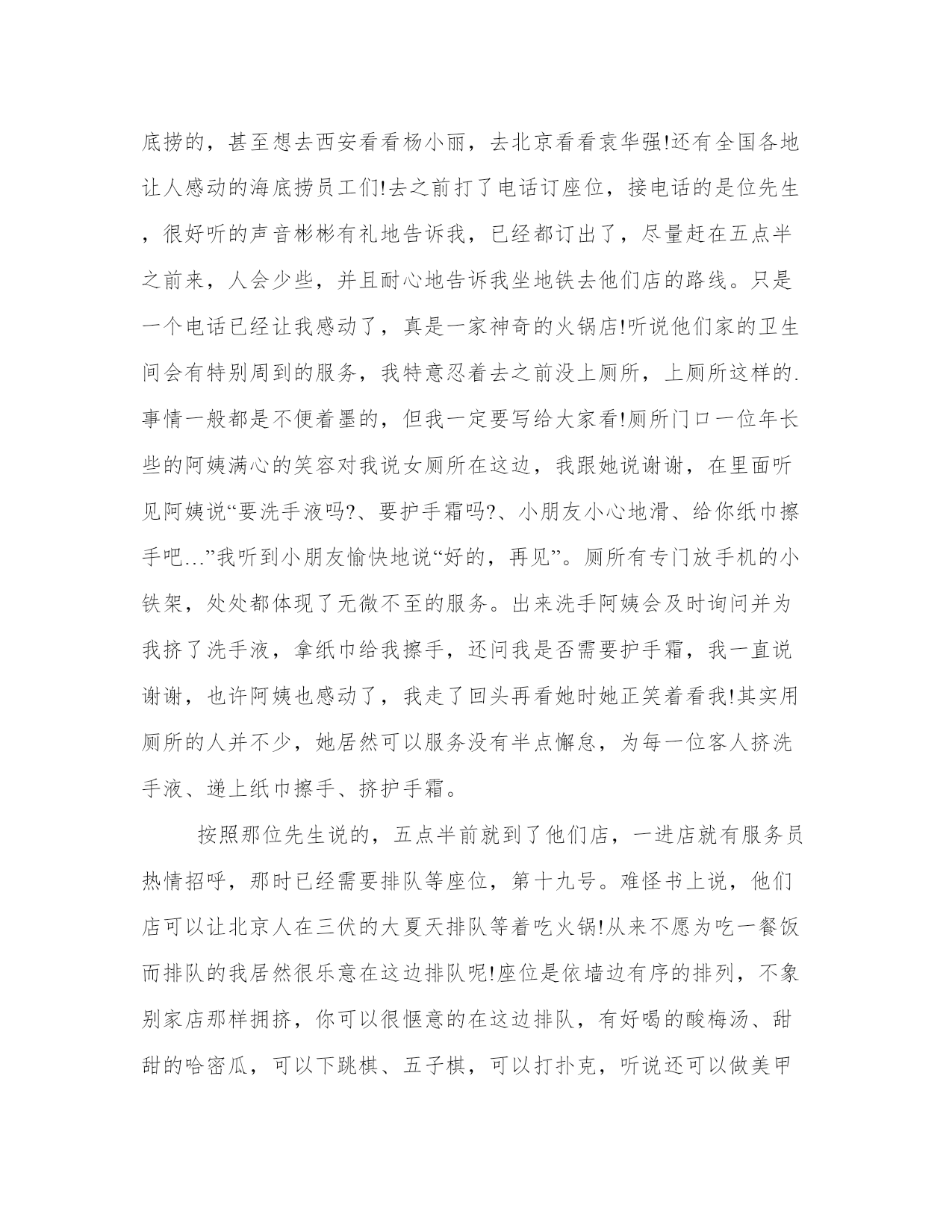 底捞的，甚至想去西安看看杨小丽，去北京看看袁华强!还有全国各地让人感动的海底捞员工们!去之前打了电话订座位，接电话的是位先生，很好听的声音彬彬有礼地告诉我，已经都订出了，尽量赶在五点半之前来，人会少些，并且耐心地告诉我坐地铁去他们店的路线。只是一个电话已经让我感动了，真是一家神奇的火锅店!听说他们家的卫生间会有特别周到的服务，我特意忍着去之前没上厕所，上厕所这样的.事情一般都是不便着墨的，但我一定要写给大家看!厕所门口一位年长些的阿姨满心的笑容对我说女厕所在这边，我跟她说谢谢，在里面听见阿姨说“要洗手液吗?、要护手霜吗?、小朋友小心地滑、给你纸巾擦手吧…”我听到小朋友愉快地说“好的，再见”。厕所有专门放手机的小铁架，处处都体现了无微不至的服务。出来洗手阿姨会及时询问并为我挤了洗手液，拿纸巾给我擦手，还问我是否需要护手霜，我一直说谢谢，也许阿姨也感动了，我走了回头再看她时她正笑着看我!其实用厕所的人并不少，她居然可以服务没有半点懈怠，为每一位客人挤洗手液、递上纸巾擦手、挤护手霜。

按照那位先生说的，五点半前就到了他们店，一进店就有服务员热情招呼，那时已经需要排队等座位，第十九号。难怪书上说，他们店可以让北京人在三伏的大夏天排队等着吃火锅!从来不愿为吃一餐饭而排队的我居然很乐意在这边排队呢!座位是依墙边有序的排列，不象别家店那样拥挤，你可以很惬意的在这边排队，有好喝的酸梅汤、甜甜的哈密瓜，可以下跳棋、五子棋，可以打扑克，听说还可以做美甲